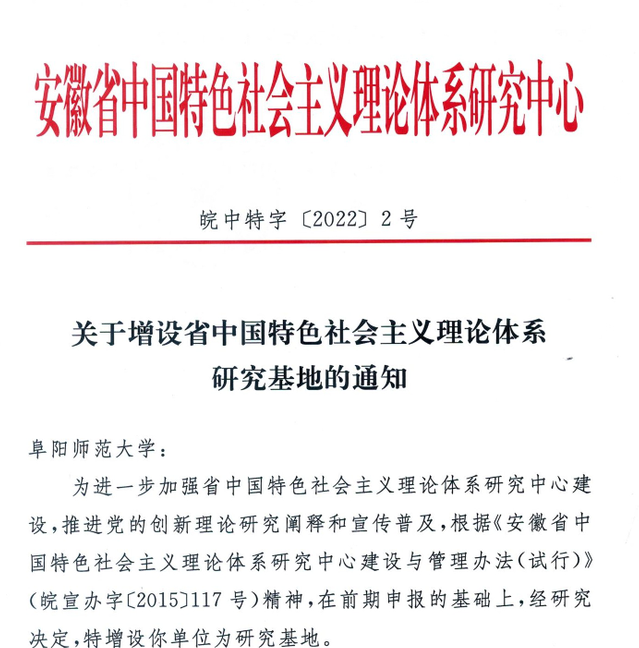 安徽省中国特色社会主义理论体系研究中心

皖中特字〔2022〕2号

关于增设省中国特色社会主义理论体系研究基地的通知

阜阳师范大学：

为进一步加强省中国特色社会主义理论体系研究中心建设，推进党的创新理论研究阐释和宣传普及，根据《安徽省中国特色社会主义理论体系研究中心建设与管理办法（试行）》（皖宣办字〔2015〕117号）精神，在前期申报的基础上，经研究决定，特增设你单位为研究基地。